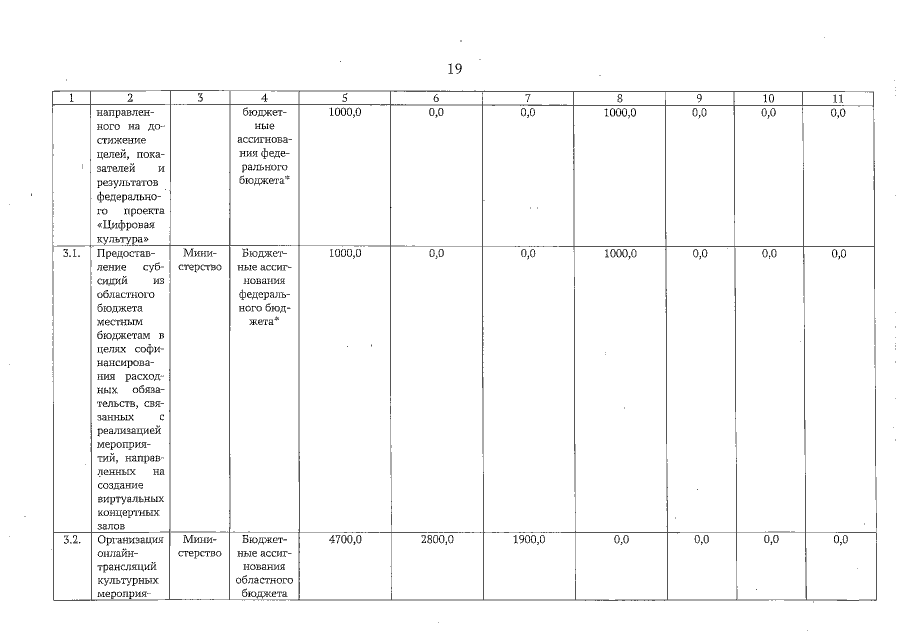 19

| 1 | 2 | 3 | 4 | 5 | 6 | 7 | 8 | 9 | 10 | 11 |
|---|---|---|---|---|---|---|---|---|---|---|
| | направленного на достижение целей, показателей и результатов федерального проекта «Цифровая культура» | | бюджетные ассигнования федерального бюджета* | 1000,0 | 0,0 | 0,0 | 1000,0 | 0,0 | 0,0 | 0,0 |
| 3.1. | Предоставление субсидий из областного бюджета местным бюджетам в целях софинансирования расходных обязательств, связанных с реализацией мероприятий, направленных на создание виртуальных концертных залов | Министерство | Бюджетные ассигнования федерального бюджета* | 1000,0 | 0,0 | 0,0 | 1000,0 | 0,0 | 0,0 | 0,0 |
| 3.2. | Организация онлайн-трансляций культурных мероприя- | Министерство | Бюджетные ассигнования областного бюджета | 4700,0 | 2800,0 | 1900,0 | 0,0 | 0,0 | 0,0 | 0,0 |